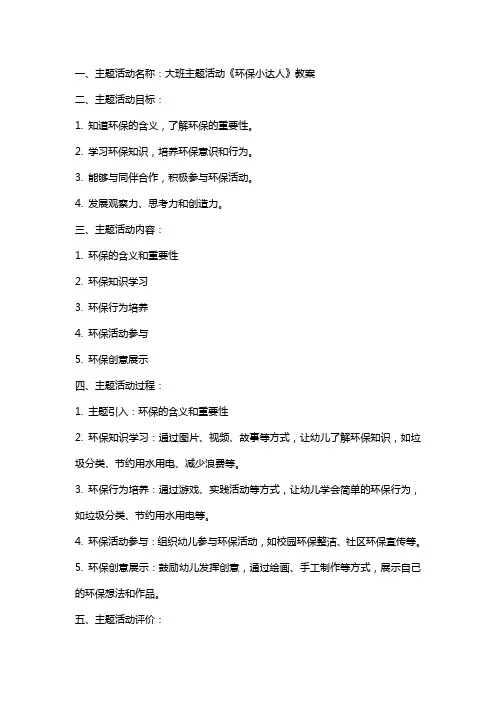 一、主题活动名称：大班主题活动《环保小达人》教案

二、主题活动目标：

1. 知道环保的含义，了解环保的重要性。

2. 学习环保知识，培养环保意识和行为。

3. 能够与同伴合作，积极参与环保活动。

4. 发展观察力、思考力和创造力。

三、主题活动内容：

1. 环保的含义和重要性

2. 环保知识学习

3. 环保行为培养

4. 环保活动参与

5. 环保创意展示

四、主题活动过程：

1. 主题引入：环保的含义和重要性

2. 环保知识学习：通过图片、视频、故事等方式，让幼儿了解环保知识，如垃圾分类、节约用水用电、减少浪费等。

3. 环保行为培养：通过游戏、实践活动等方式，让幼儿学会简单的环保行为，如垃圾分类、节约用水用电等。

4. 环保活动参与：组织幼儿参与环保活动，如校园环保整洁、社区环保宣传等。

5. 环保创意展示：鼓励幼儿发挥创意，通过绘画、手工制作等方式，展示自己的环保想法和作品。

五、主题活动评价：